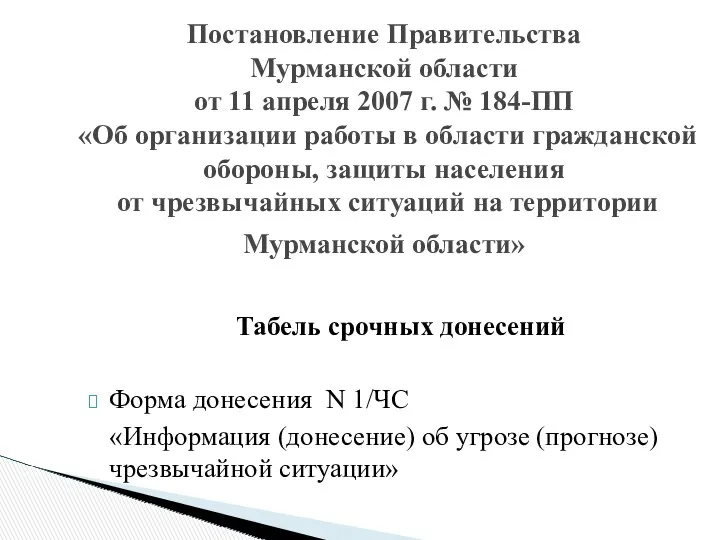 Постановление Правительства Мурманской области от 11 апреля 2007 г. № 184-ПП «Об организации работы в области гражданской обороны, защиты населения от чрезвычайных ситуаций на территории Мурманской области»

Табель срочных донесений

Форма донесения N 1/ЧС

«Информация (донесение) об угрозе (прогнозе) чрезвычайной ситуации»